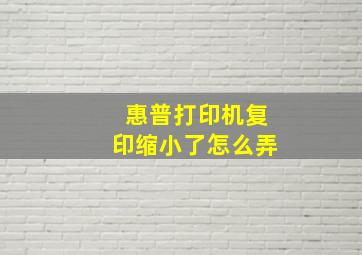 惠普打印机复印缩小了怎么弄